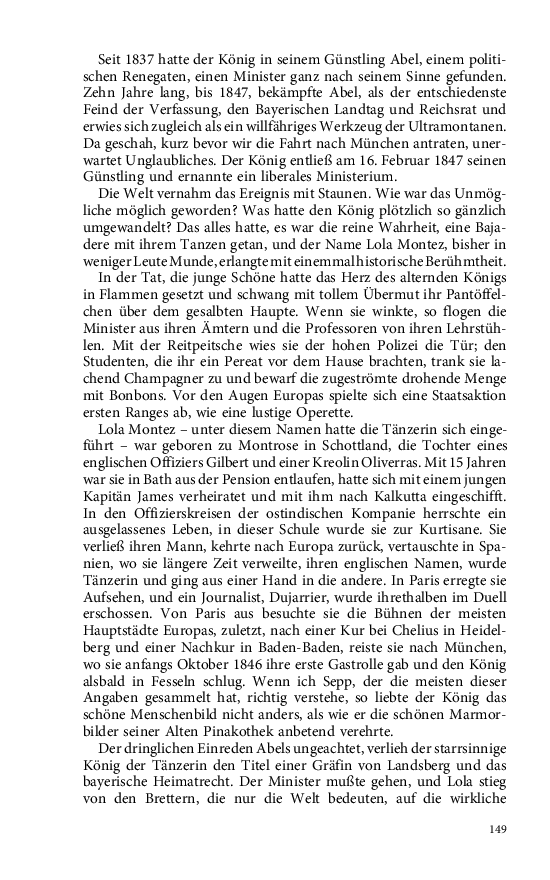 Seit 1837 hatte der König in seinem Günstling Abel, einem politischen Renegaten, einen Minister ganz nach seinem Sinne gefunden. Zehn Jahre lang, bis 1847, bekämpfte Abel, als der entschiedenste Feind der Verfassung, den Bayerischen Landtag und Reichsrat und erwies sich zugleich als ein willfähriges Werkzeug der Ultramontanen. Da geschah, kurz bevor wir die Fahrt nach München antraten, unerwartet Unglaubliches. Der König entließ am 16. Februar 1847 seinen Günstling und ernannte ein liberales Ministerium.

Die Welt vernahm das Ereignis mit Staunen. Wie war das Unmögliche möglich geworden? Was hatte den König plötzlich so gänzlich umgewandelt? Das alles hatte, es war die reine Wahrheit, eine Bajadere mit ihrem Tanzen getan, und der Name Lola Montez, bisher in weniger Leute Munde, erlangte mit einemmal historische Berühmtheit.

In der Tat, die junge Schöne hatte das Herz des alternden Königs in Flammen gesetzt und schwang mit tollem Übermut ihr Pantöffelchen über dem gesalbten Haupte. Wenn sie winkte, so flogen die Minister aus ihren Ämtern und die Professoren von ihren Lehrstühlen. Mit der Reitpeitsche wies sie der hohen Polizei die Tür; den Studenten, die ihr ein Pereat vor dem Hause brachten, trank sie lachend Champagner zu und bewarf die zugeströmte drohende Menge mit Bonbons. Vor den Augen Europas spielte sich eine Staatsaktion ersten Ranges ab, wie eine lustige Operette.

Lola Montez – unter diesem Namen hatte die Tänzerin sich eingeführt – war geboren zu Montrose in Schottland, die Tochter eines englischen Offiziers Gilbert und einer Kreolin Oliverras. Mit 15 Jahren war sie in Bath aus der Pension entlaufen, hatte sich mit einem jungen Kapitän James verheiratet und mit ihm nach Kalkutta eingeschifft. In den Offizierskreisen der ostindischen Kompanie herrschte ein ausgelassenes Leben, in dieser Schule wurde sie zur Kurtisane. Sie verließ ihren Mann, kehrte nach Europa zurück, vertauschte in Spanien, wo sie längere Zeit verweilte, ihren englischen Namen, wurde Tänzerin und ging aus einer Hand in die andere. In Paris erregte sie Aufsehen, und ein Journalist, Dujarrier, wurde ihrethalben im Duell erschossen. Von Paris aus besuchte sie die Bühnen der meisten Hauptstädte Europas, zuletzt, nach einer Kur bei Chelius in Heidelberg und einer Nachkur in Baden-Baden, reiste sie nach München, wo sie anfangs Oktober 1846 ihre erste Gastrolle gab und den König alsbald in Fesseln schlug. Wenn ich Sepp, der die meisten dieser Angaben gesammelt hat, richtig verstehe, so liebte der König das schöne Menschenbild nicht anders, als wie er die schönen Marmorbilder seiner Alten Pinakothek anbetend verehrte.

Der dringlichen Einreden Abels ungeachtet, verlieh der starrsinnige König der Tänzerin den Titel einer Gräfin von Landsberg und das bayerische Heimatrecht. Der Minister mußte gehen, und Lola stieg von den Brettern, die nur die Welt bedeuten, auf die wirkliche

149